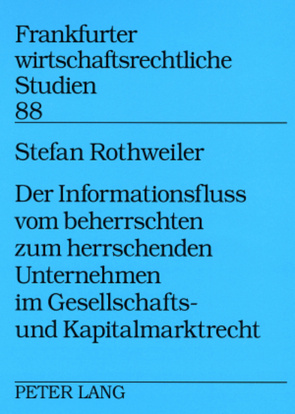 Frankfurter wirtschaftsrechtliche Studien
88

Stefan Rothweiler

Der Informationsfluss vom beherrschten zum herrschenden Unternehmen im Gesellschafts- und Kapitalmarktrecht

PETER LANG